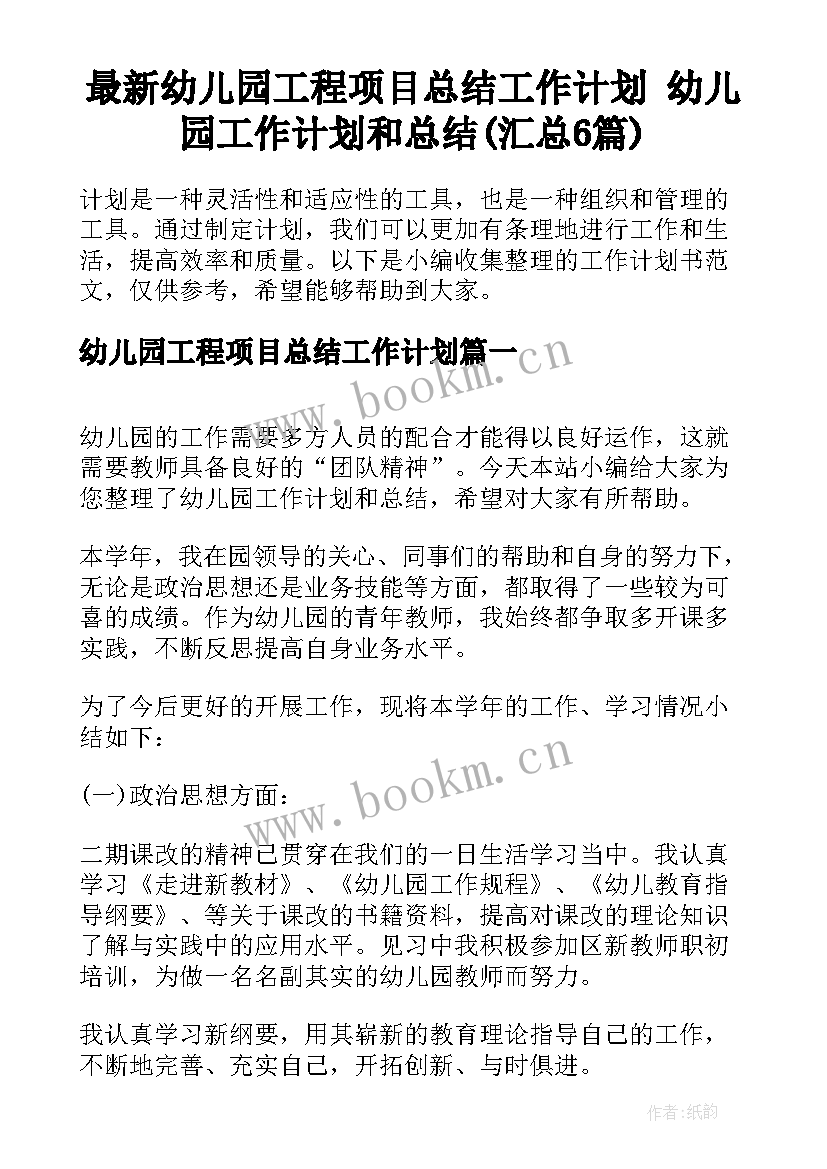 最新幼儿园工程项目总结工作计划 幼儿园工作计划和总结(汇总6篇)

计划是一种灵活性和适应性的工具，也是一种组织和管理的工具。通过制定计划，我们可以更加有条理地进行工作和生活，提高效率和质量。以下是小编收集整理的工作计划书范文，仅供参考，希望能够帮助到大家。

幼儿园工程项目总结工作计划篇一

www.bookm.cn

幼儿园的工作需要多方人员的配合才能得以良好运作，这就需要教师具备良好的“团队精神”。今天本站小编给大家为您整理了幼儿园工作计划和总结，希望对大家有所帮助。

本学年，我在园领导的关心、同事们的帮助和自身的努力下，无论是政治思想还是业务技能等方面，都取得了一些较为可喜的成绩。作为幼儿园的青年教师，我始终都争取多开课多实践，不断反思提高自身业务水平。

为了今后更好的开展工作，现将本学年的工作、学习情况小结如下：

www.bookm.cn

(一)政治思想方面：

二期课改的精神已贯穿在我们的一日生活学习当中。我认真学习《走进新教材》、《幼儿园工作规程》、《幼儿教育指导纲要》、等关于课改的书籍资料，提高对课改的理论知识了解与实践中的应用水平。见习中我积极参加区新教师职初培训，为做一名名副其实的幼儿园教师而努力。

我认真学习新纲要，用其崭新的教育理论指导自己的工作，不断地完善、充实自己，开拓创新、与时俱进。

作者:纸韵